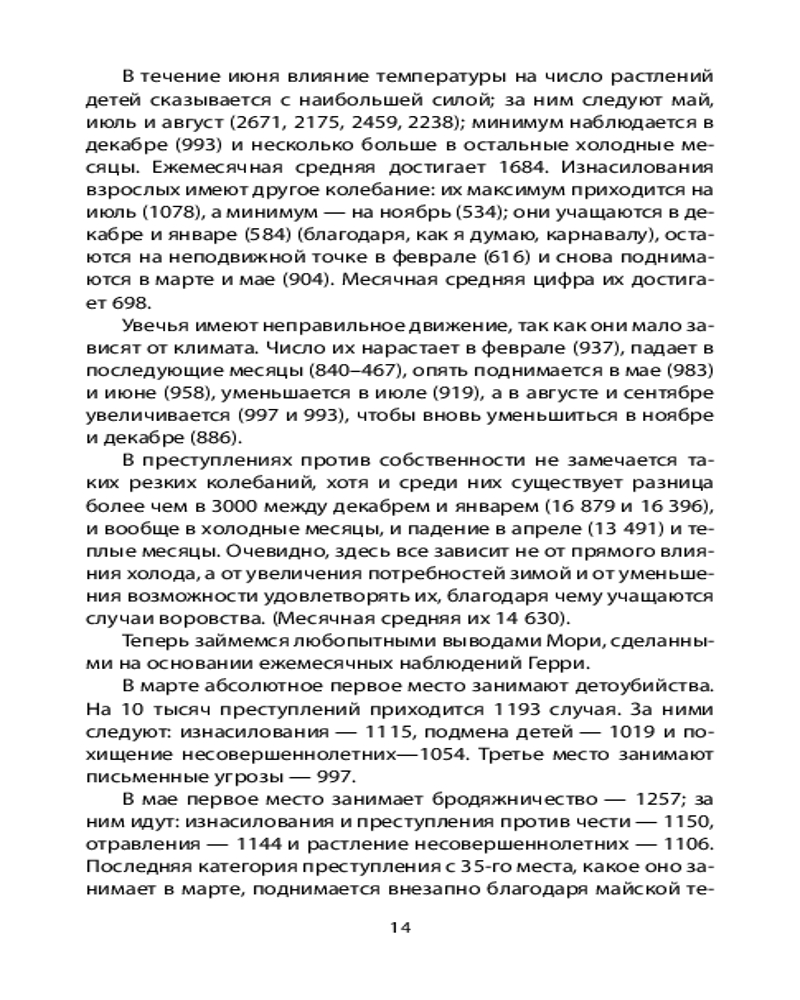 В течение июня влияние температуры на число растлений детей сказывается с наибольшей силой; за ним следуют май, июль и август (2671, 2175, 2459, 2238); минимум наблюдается в декабре (993) и несколько больше в остальные холодные месяцы. Ежемесячная средняя достигает 1684. Изнасилования взрослых имеют другое колебание: их максимум приходится на июль (1078), а минимум — на ноябрь (534); они учащаются в декабре и январе (584) (благодаря, как я думаю, карнавалу), остаются на неподвижной точке в феврале (616) и снова поднимаются в марте и мае (904). Месячная средняя цифра их достигает 698.

Увечья имеют неправильное движение, так как они мало зависят от климата. Число их нарастает в феврале (937), падает в последующие месяцы (840–467), опять поднимается в мае (983) и июне (958), уменьшается в июле (919), а в августе и сентябре увеличивается (997 и 993), чтобы вновь уменьшиться в ноябре и декабре (886).

В преступлениях против собственности не замечается таких резких колебаний, хотя и среди них существует разница более чем в 3000 между декабрем и январем (16 879 и 16 396), и вообще в холодные месяцы, и падение в апреле (13 491) и теплые месяцы. Очевидно, здесь все зависит не от прямого влияния холода, а от увеличения потребностей зимой и от уменьшения возможности удовлетворять их, благодаря чему учащаются случаи воровства. (Месячная средняя их 14 630).

Теперь займемся любопытными выводами Мори, сделанными на основании ежемесячных наблюдений Герри.

В марте абсолютное первое место занимают детоубийства. На 10 тысяч преступлений приходится 1193 случая. За ними следуют: изнасилования — 1115, подмена детей — 1019 и похищение несовершеннолетних—1054. Третье место занимают письменные угрозы — 997.

В мае первое место занимает бродяжничество — 1257; за ним идут: изнасилования и преступления против чести — 1150, отравления — 1144 и растление несовершеннолетних — 1106. Последняя категория преступления с 35-го места, какое оно занимает в марте, поднимается внезапно благодаря майской те-

14